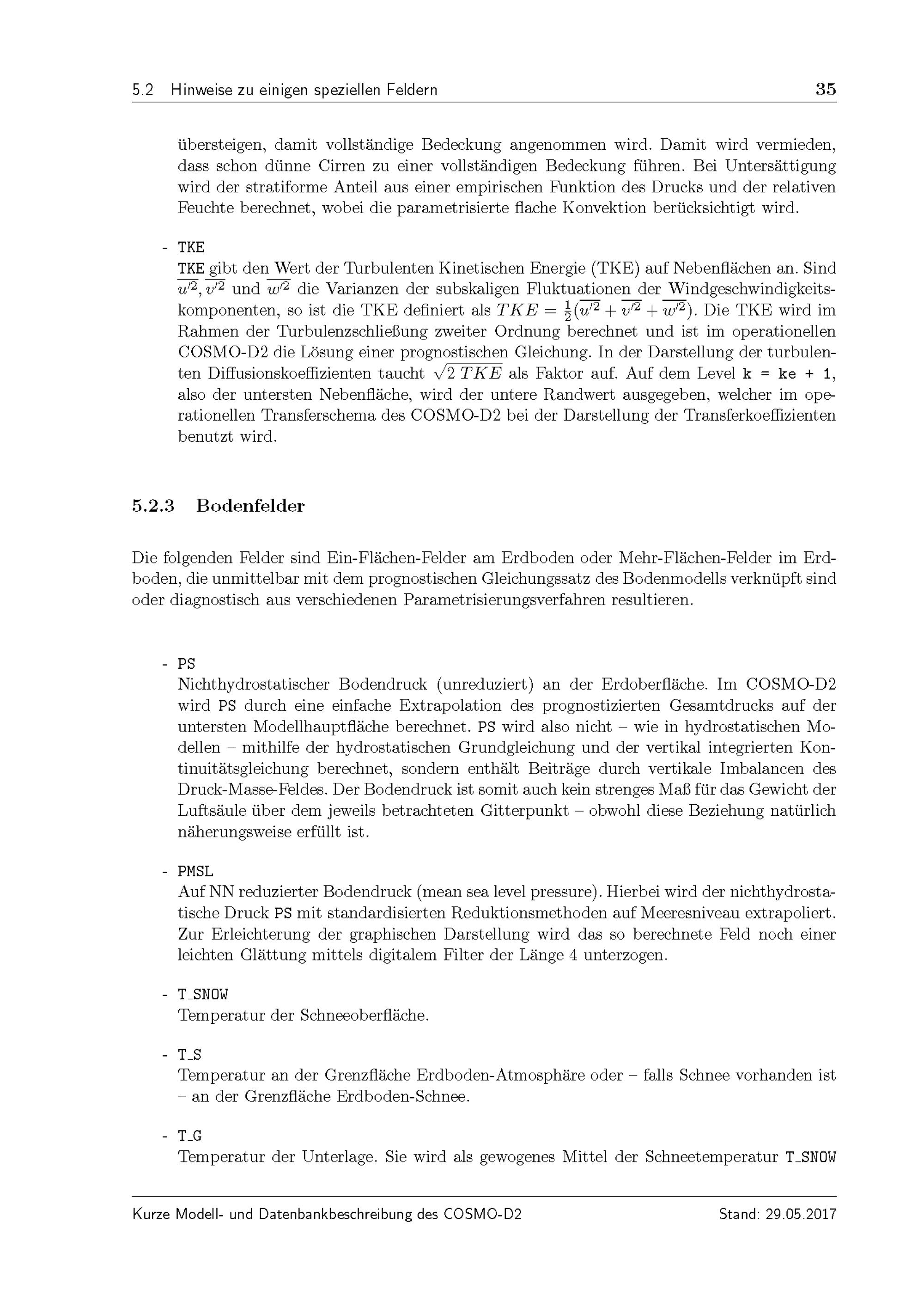 5.2 Hinweise zu einigen speziellen Feldern 35

übersteigen, damit vollständige Bedeckung angenommen wird. Damit wird vermieden, dass schon dünne Cirren zu einer vollständigen Bedeckung führen. Bei Untersättigung wird der stratiforme Anteil aus einer empirischen Funktion des Drucks und der relativen Feuchte berechnet, wobei die parametrisierte flache Konvektion berücksichtigt wird.

- TKE
TKE gibt den Wert der Turbulenten Kinetischen Energie (TKE) auf Nebenflächen an. Sind $\overline{u'^2}, \overline{v'^2}$ und $\overline{w'^2}$ die Varianzen der subskaligen Fluktuationen der Windgeschwindigkeitskomponenten, so ist die TKE definiert als $TKE = \frac{1}{2}(\overline{u'^2} + \overline{v'^2} + \overline{w'^2})$. Die TKE wird im Rahmen der Turbulenzschließung zweiter Ordnung berechnet und ist im operationellen COSMO-D2 die Lösung einer prognostischen Gleichung. In der Darstellung der turbulenten Diffusionskoeffizienten taucht $\sqrt{2\,TKE}$ als Faktor auf. Auf dem Level k = ke + 1, also der untersten Nebenfläche, wird der untere Randwert ausgegeben, welcher im operationellen Transferschema des COSMO-D2 bei der Darstellung der Transferkoeffizienten benutzt wird.

5.2.3 Bodenfelder

Die folgenden Felder sind Ein-Flächen-Felder am Erdboden oder Mehr-Flächen-Felder im Erdboden, die unmittelbar mit dem prognostischen Gleichungssatz des Bodenmodells verknüpft sind oder diagnostisch aus verschiedenen Parametrisierungsverfahren resultieren.

- PS
Nichthydrostatischer Bodendruck (unreduziert) an der Erdoberfläche. Im COSMO-D2 wird PS durch eine einfache Extrapolation des prognostizierten Gesamtdrucks auf der untersten Modellhauptfläche berechnet. PS wird also nicht – wie in hydrostatischen Modellen – mithilfe der hydrostatischen Grundgleichung und der vertikal integrierten Kontinuitätsgleichung berechnet, sondern enthält Beiträge durch vertikale Imbalancen des Druck-Masse-Feldes. Der Bodendruck ist somit auch kein strenges Maß für das Gewicht der Luftsäule über dem jeweils betrachteten Gitterpunkt – obwohl diese Beziehung natürlich näherungsweise erfüllt ist.

- PMSL
Auf NN reduzierter Bodendruck (mean sea level pressure). Hierbei wird der nichthydrostatische Druck PS mit standardisierten Reduktionsmethoden auf Meeresniveau extrapoliert. Zur Erleichterung der graphischen Darstellung wird das so berechnete Feld noch einer leichten Glättung mittels digitalem Filter der Länge 4 unterzogen.

- T_SNOW
Temperatur der Schneeoberfläche.

- T_S
Temperatur an der Grenzfläche Erdboden-Atmosphäre oder – falls Schnee vorhanden ist – an der Grenzfläche Erdboden-Schnee.

- T_G
Temperatur der Unterlage. Sie wird als gewogenes Mittel der Schneetemperatur T_SNOW

Kurze Modell- und Datenbankbeschreibung des COSMO-D2 Stand: 29.05.2017